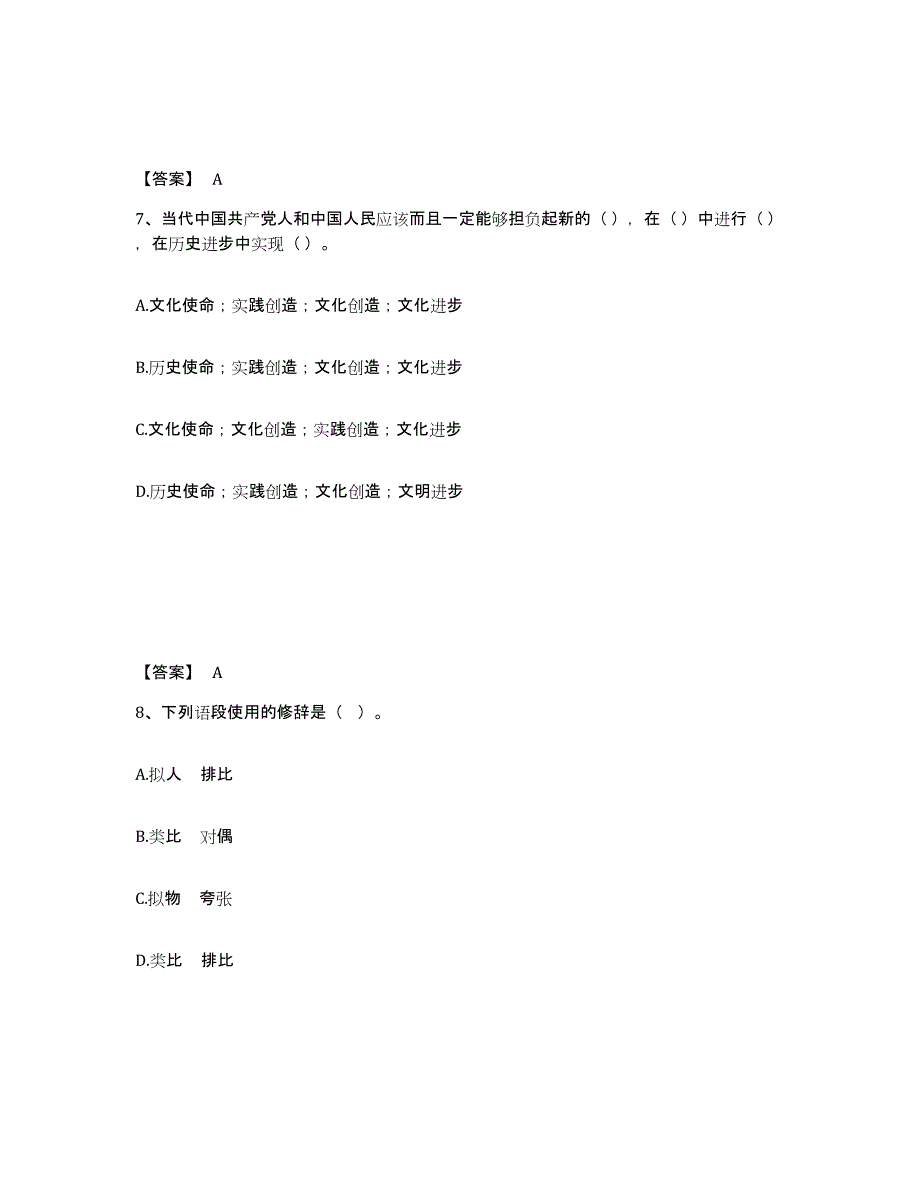 【答案】 A

7、当代中国共产党人和中国人民应该而且一定能够担负起新的（），在（）中进行（），在历史进步中实现（）。

A.文化使命；实践创造；文化创造；文化进步

B.历史使命；实践创造；文化创造；文化进步

C.文化使命；文化创造；实践创造；文化进步

D.历史使命；实践创造；文化创造；文明进步

【答案】 A

8、下列语段使用的修辞是（ ）。

A.拟人 排比

B.类比 对偶

C.拟物 夸张

D.类比 排比